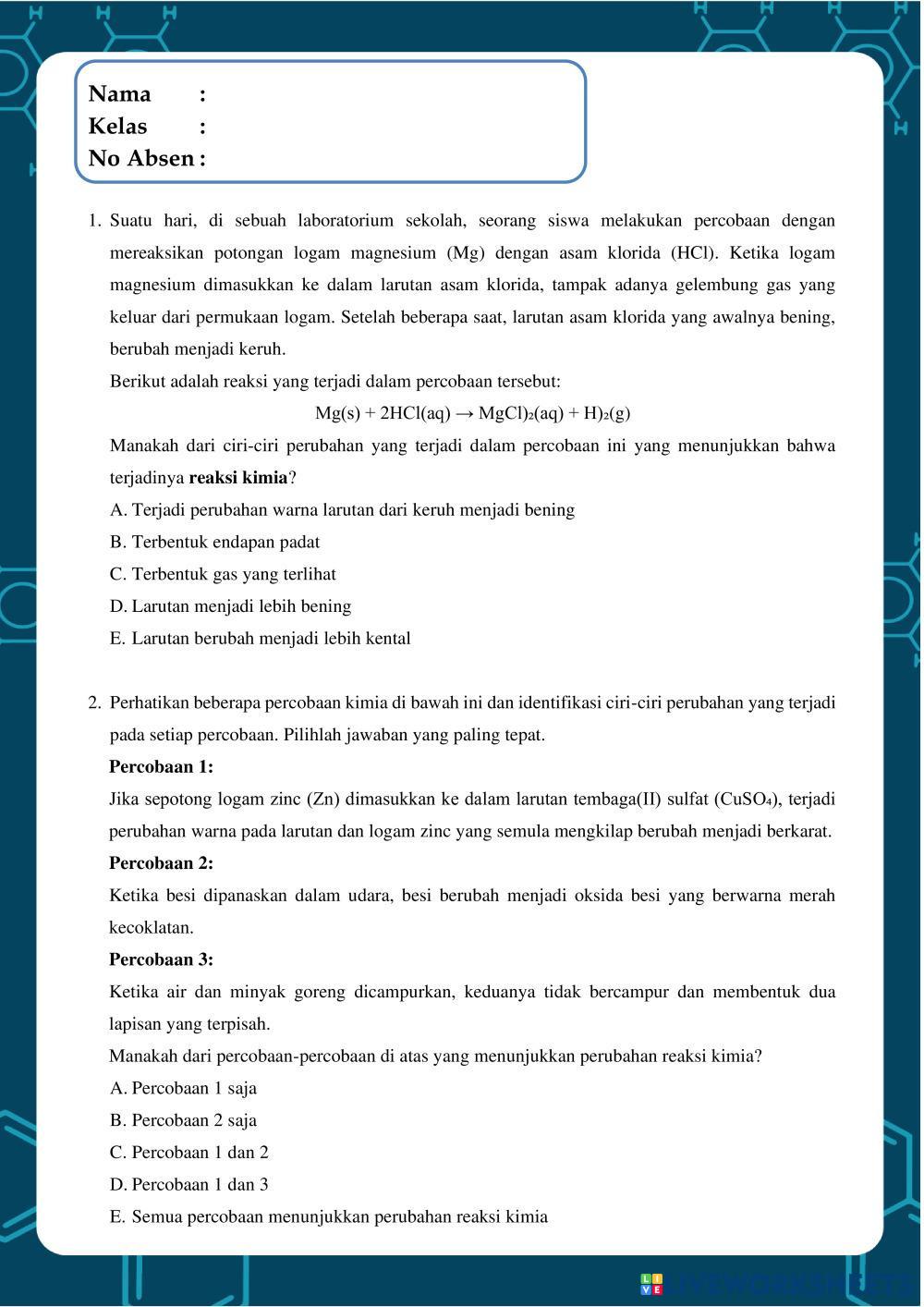 Nama :
Kelas :
No Absen :

1. Suatu hari, di sebuah laboratorium sekolah, seorang siswa melakukan percobaan dengan mereaksikan potongan logam magnesium (Mg) dengan asam klorida (HCl). Ketika logam magnesium dimasukkan ke dalam larutan asam klorida, tampak adanya gelembung gas yang keluar dari permukaan logam. Setelah beberapa saat, larutan asam klorida yang awalnya bening, berubah menjadi keruh.

Berikut adalah reaksi yang terjadi dalam percobaan tersebut:

$Mg(s) + 2HCl(aq) \rightarrow MgCl)_2(aq) + H)_2(g)$

Manakah dari ciri-ciri perubahan yang terjadi dalam percobaan ini yang menunjukkan bahwa terjadinya **reaksi kimia**?

A. Terjadi perubahan warna larutan dari keruh menjadi bening

B. Terbentuk endapan padat

C. Terbentuk gas yang terlihat

D. Larutan menjadi lebih bening

E. Larutan berubah menjadi lebih kental

2. Perhatikan beberapa percobaan kimia di bawah ini dan identifikasi ciri-ciri perubahan yang terjadi pada setiap percobaan. Pilihlah jawaban yang paling tepat.

**Percobaan 1:**

Jika sepotong logam zinc (Zn) dimasukkan ke dalam larutan tembaga(II) sulfat ($CuSO_4$), terjadi perubahan warna pada larutan dan logam zinc yang semula mengkilap berubah menjadi berkarat.

**Percobaan 2:**

Ketika besi dipanaskan dalam udara, besi berubah menjadi oksida besi yang berwarna merah kecoklatan.

**Percobaan 3:**

Ketika air dan minyak goreng dicampurkan, keduanya tidak bercampur dan membentuk dua lapisan yang terpisah.

Manakah dari percobaan-percobaan di atas yang menunjukkan perubahan reaksi kimia?

A. Percobaan 1 saja

B. Percobaan 2 saja

C. Percobaan 1 dan 2

D. Percobaan 1 dan 3

E. Semua percobaan menunjukkan perubahan reaksi kimia

LIVEWORKSHEETS